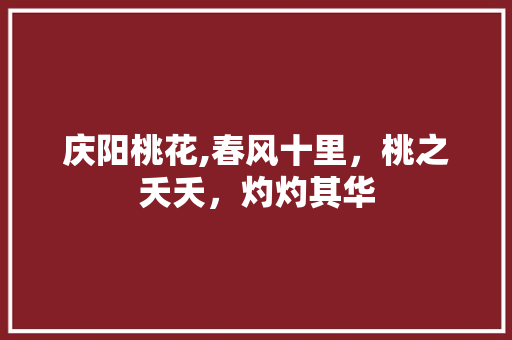 庆阳桃花,春风十里，桃之夭夭，灼灼其华